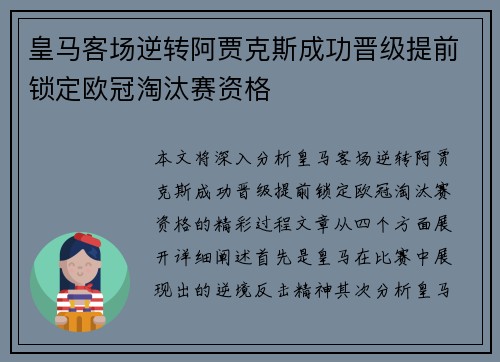 皇马客场逆转阿贾克斯成功晋级提前锁定欧冠淘汰赛资格

本文将深入分析皇马客场逆转阿贾克斯成功晋级提前锁定欧冠淘汰赛资格的精彩过程文章从四个方面展开详细阐述首先是皇马在比赛中展现出的逆境反击精神其次分析皇马